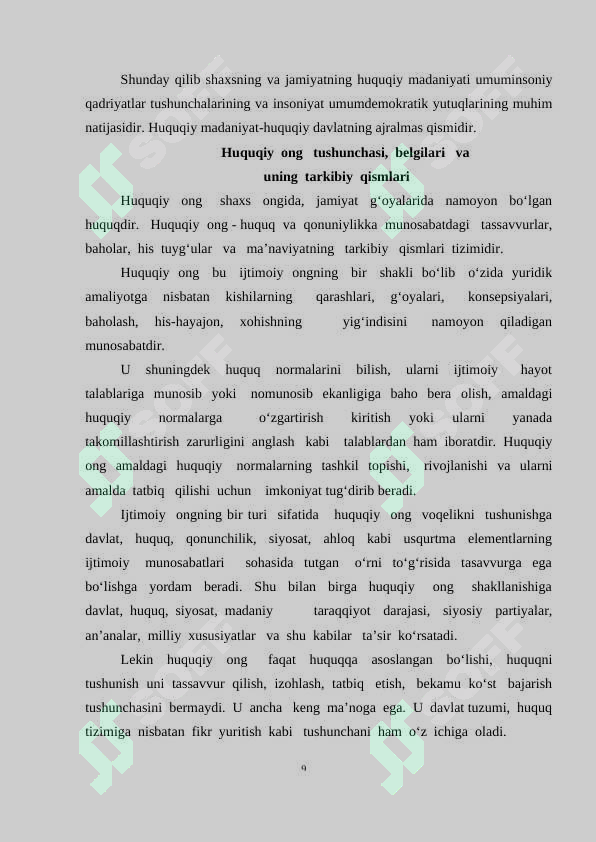 Shunday qilib shaxsning va jamiyatning huquqiy madaniyati umuminsoniy qadriyatlar tushunchalarining va insoniyat umumdemokratik yutuqlarining muhim natijasidir. Huquqiy madaniyat-huquqiy davlatning ajralmas qismidir.

Huquqiy ong tushunchasi, belgilari va uning tarkibiy qismlari

Huquqiy ong shaxs ongida, jamiyat g‘oyalarida namoyon bo‘lgan huquqdir. Huquqiy ong - huquq va qonuniylikka munosabatdagi tassavvurlar, baholar, his tuyg‘ular va ma’naviyatning tarkibiy qismlari tizimidir.

Huquqiy ong bu ijtimoiy ongning bir shakli bo‘lib o‘zida yuridik amaliyotga nisbatan kishilarning qarashlari, g‘oyalari, konsepsiyalari, baholash, his-hayajon, xohishning yig‘indisini namoyon qiladigan munosabatdir.

U shuningdek huquq normalarini bilish, ularni ijtimoiy hayot talablariga munosib yoki nomunosib ekanligiga baho bera olish, amaldagi huquqiy normalarga o‘zgartirish kiritish yoki ularni yanada takomillashtirish zarurligini anglash kabi talablardan ham iboratdir. Huquqiy ong amaldagi huquqiy normalarning tashkil topishi, rivojlanishi va ularni amalda tatbiq qilishi uchun imkoniyat tug‘dirib beradi.

Ijtimoiy ongning bir turi sifatida huquqiy ong voqelikni tushunishga davlat, huquq, qonunchilik, siyosat, ahloq kabi usqurtma elementlarning ijtimoiy munosabatlari sohasida tutgan o‘rni to‘g‘risida tasavvurga ega bo‘lishga yordam beradi. Shu bilan birga huquqiy ong shakllanishiga davlat, huquq, siyosat, madaniy taraqqiyot darajasi, siyosiy partiyalar, an’analar, milliy xususiyatlar va shu kabilar ta’sir ko‘rsatadi.

Lekin huquqiy ong faqat huquqqa asoslangan bo‘lishi, huquqni tushunish uni tassavvur qilish, izohlash, tatbiq etish, bekamu ko‘st bajarish tushunchasini bermaydi. U ancha keng ma’noga ega. U davlat tuzumi, huquq tizimiga nisbatan fikr yuritish kabi tushunchani ham o‘z ichiga oladi.

9